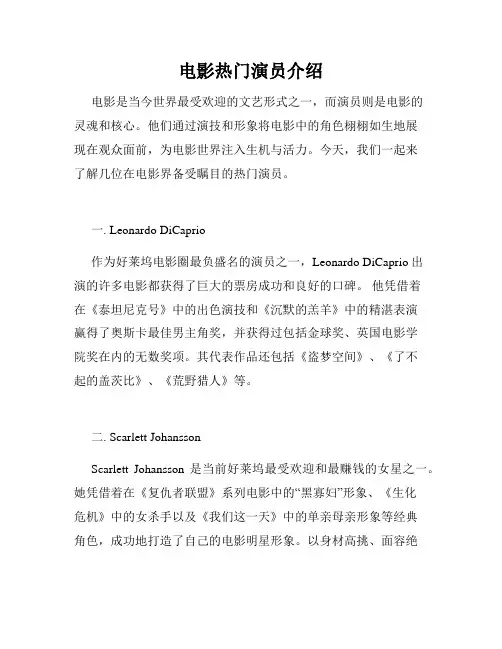 电影热门演员介绍

电影是当今世界最受欢迎的文艺形式之一，而演员则是电影的灵魂和核心。他们通过演技和形象将电影中的角色栩栩如生地展现在观众面前，为电影世界注入生机与活力。今天，我们一起来了解几位在电影界备受瞩目的热门演员。

一. Leonardo DiCaprio

作为好莱坞电影圈最负盛名的演员之一，Leonardo DiCaprio 出演的许多电影都获得了巨大的票房成功和良好的口碑。他凭借着在《泰坦尼克号》中的出色演技和《沉默的羔羊》中的精湛表演赢得了奥斯卡最佳男主角奖，并获得过包括金球奖、英国电影学院奖在内的无数奖项。其代表作品还包括《盗梦空间》、《了不起的盖茨比》、《荒野猎人》等。

二. Scarlett Johansson

Scarlett Johansson 是当前好莱坞最受欢迎和最赚钱的女星之一。她凭借着在《复仇者联盟》系列电影中的“黑寡妇”形象、《生化危机》中的女杀手以及《我们这一天》中的单亲母亲形象等经典角色，成功地打造了自己的电影明星形象。以身材高挑、面容绝